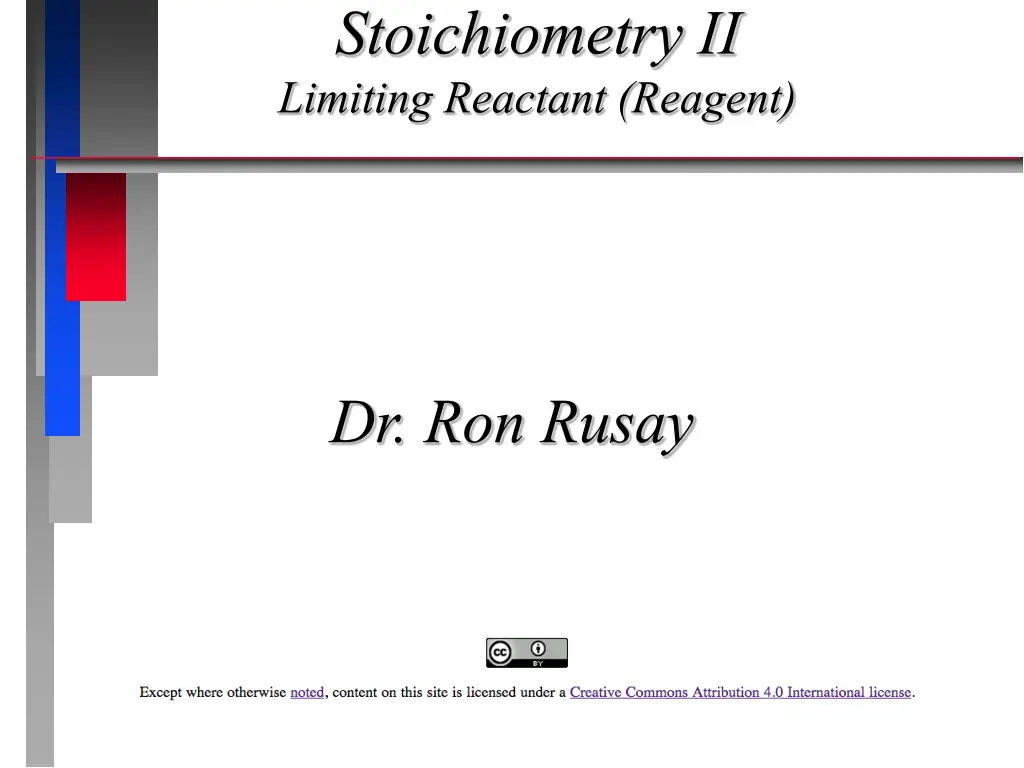 Stoichiometry II
Limiting Reactant (Reagent)

Dr. Ron Rusay

cc BY

Except where otherwise noted, content on this site is licensed under a Creative Commons Attribution 4.0 International license.